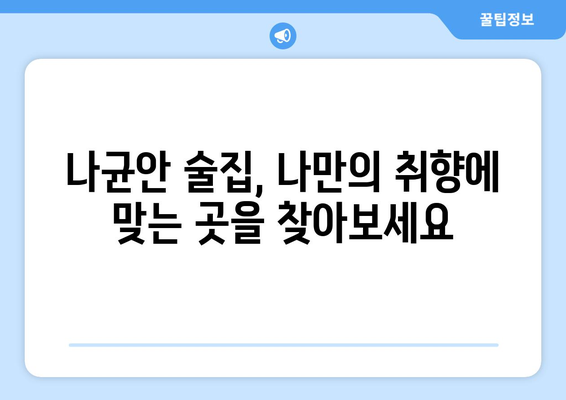 꿀팁정보

나균안 술집, 나만의 취향에 맞는 곳을 찾아보세요